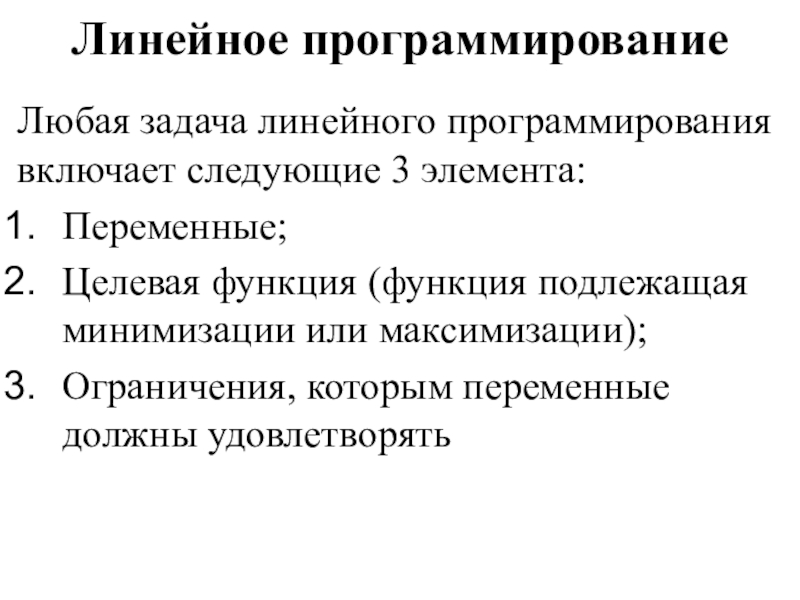 Линейное программирование

Любая задача линейного программирования включает следующие 3 элемента:

1. Переменные;
2. Целевая функция (функция подлежащая минимизации или максимизации);
3. Ограничения, которым переменные должны удовлетворять